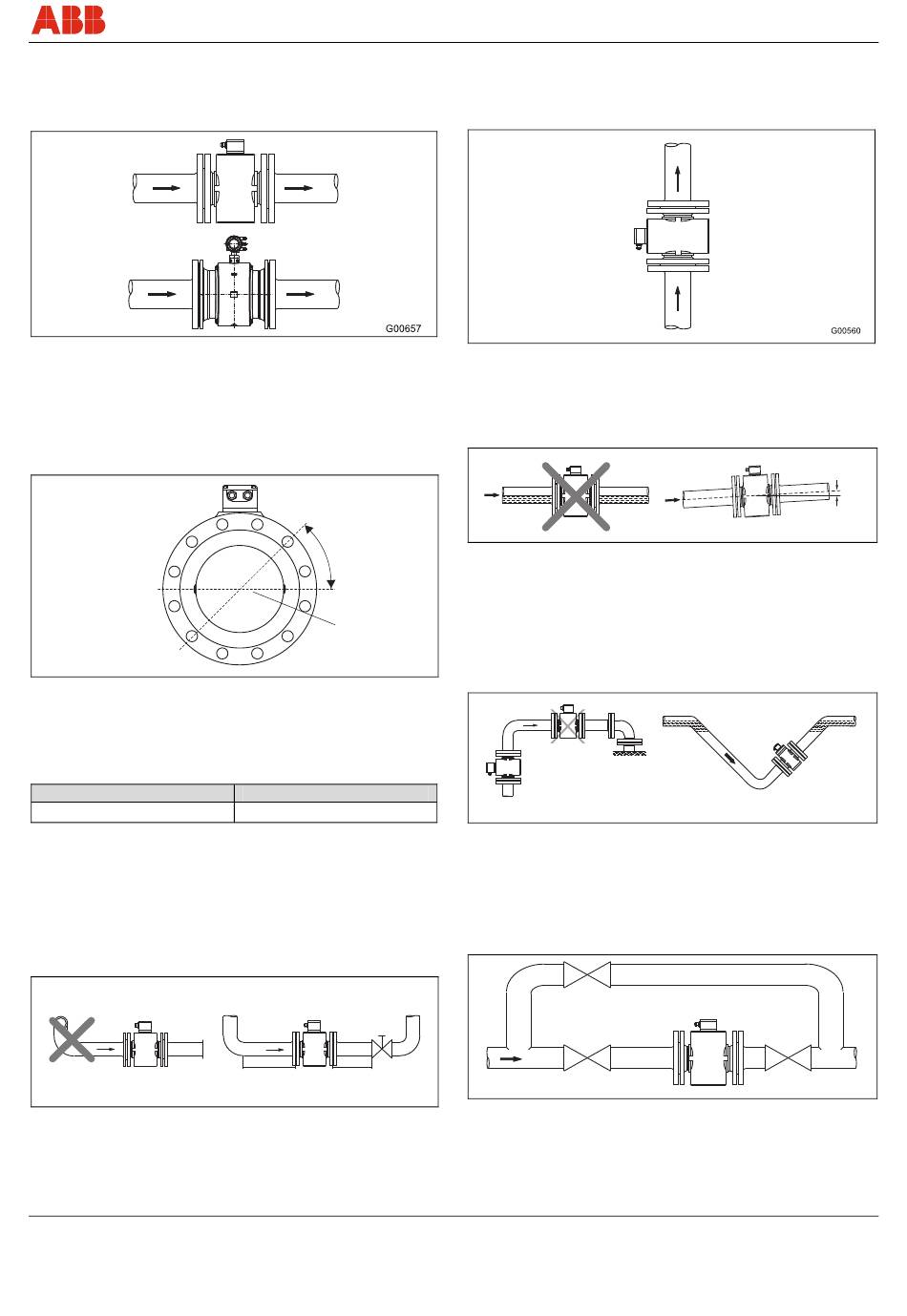 ABB

G00657

G00560